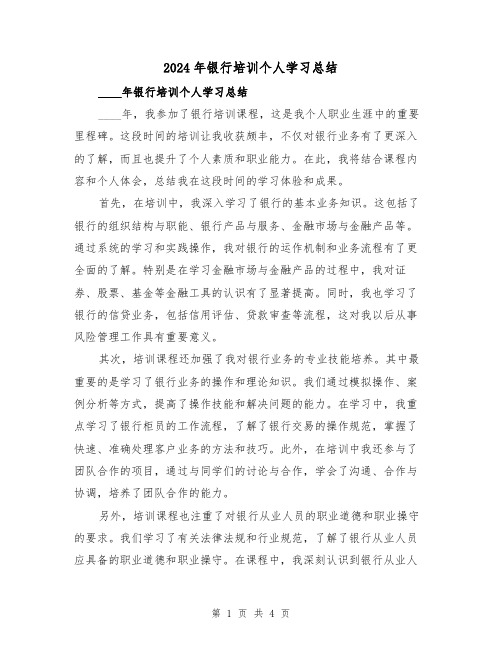 2024年银行培训个人学习总结

____年银行培训个人学习总结

____年，我参加了银行培训课程，这是我个人职业生涯中的重要里程碑。这段时间的培训让我收获颇丰，不仅对银行业务有了更深入的了解，而且也提升了个人素质和职业能力。在此，我将结合课程内容和个人体会，总结我在这段时间的学习体验和成果。

首先，在培训中，我深入学习了银行的基本业务知识。这包括了银行的组织结构与职能、银行产品与服务、金融市场与金融产品等。通过系统的学习和实践操作，我对银行的运作机制和业务流程有了更全面的了解。特别是在学习金融市场与金融产品的过程中，我对证券、股票、基金等金融工具的认识有了显著提高。同时，我也学习了银行的信贷业务，包括信用评估、贷款审查等流程，这对我以后从事风险管理工作具有重要意义。

其次，培训课程还加强了我对银行业务的专业技能培养。其中最重要的是学习了银行业务的操作和理论知识。我们通过模拟操作、案例分析等方式，提高了操作技能和解决问题的能力。在学习中，我重点学习了银行柜员的工作流程，了解了银行交易的操作规范，掌握了快速、准确处理客户业务的方法和技巧。此外，在培训中我还参与了团队合作的项目，通过与同学们的讨论与合作，学会了沟通、合作与协调，培养了团队合作的能力。

另外，培训课程也注重了对银行从业人员的职业道德和职业操守的要求。我们学习了有关法律法规和行业规范，了解了银行从业人员应具备的职业道德和职业操守。在课程中，我深刻认识到银行从业人

第 1 页 共 4 页